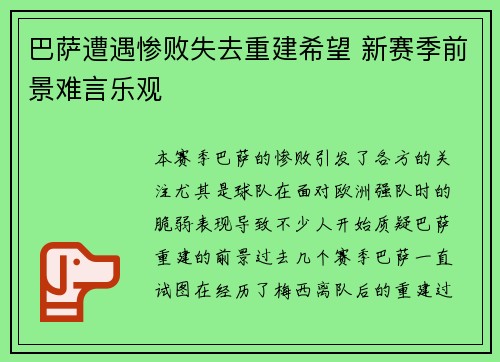 巴萨遭遇惨败失去重建希望 新赛季前景难言乐观

本赛季巴萨的惨败引发了各方的关注尤其是球队在面对欧洲强队时的脆弱表现导致不少人开始质疑巴萨重建的前景过去几个赛季巴萨一直试图在经历了梅西离队后的重建过